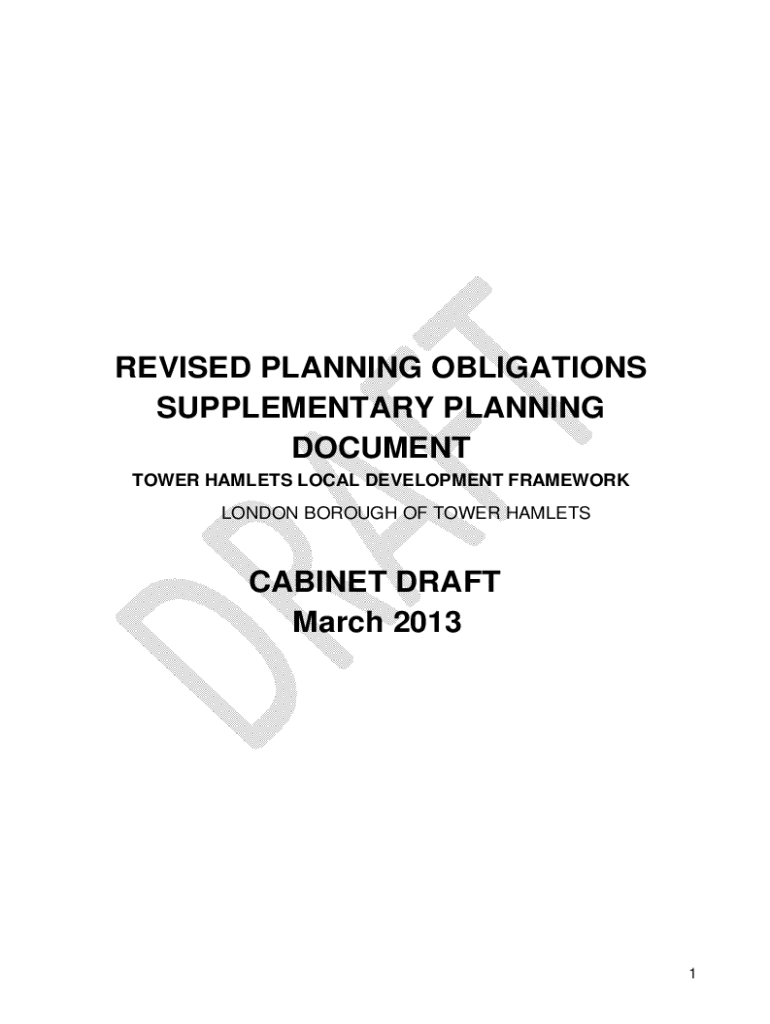 REVISED PLANNING OBLIGATIONS SUPPLEMENTARY PLANNING DOCUMENT

TOWER HAMLETS LOCAL DEVELOPMENT FRAMEWORK

LONDON BOROUGH OF TOWER HAMLETS

CABINET DRAFT
March 2013

1

DRAFT